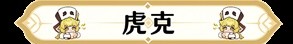 虎克